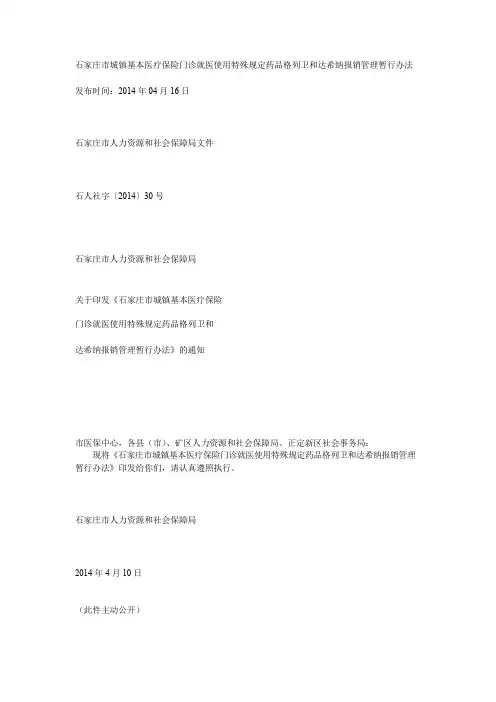 石家庄市城镇基本医疗保险门诊就医使用特殊规定药品格列卫和达希纳报销管理暂行办法

发布时间：2014 年 04 月 16 日

石家庄市人力资源和社会保障局文件

石人社字〔2014〕30 号

石家庄市人力资源和社会保障局

关于印发《石家庄市城镇基本医疗保险

门诊就医使用特殊规定药品格列卫和

达希纳报销管理暂行办法》的通知

市医保中心，各县（市）、矿区人力资源和社会保障局、正定新区社会事务局：

现将《石家庄市城镇基本医疗保险门诊就医使用特殊规定药品格列卫和达希纳报销管理暂行办法》印发给你们，请认真遵照执行。

石家庄市人力资源和社会保障局

2014 年 4 月 10 日

（此件主动公开）